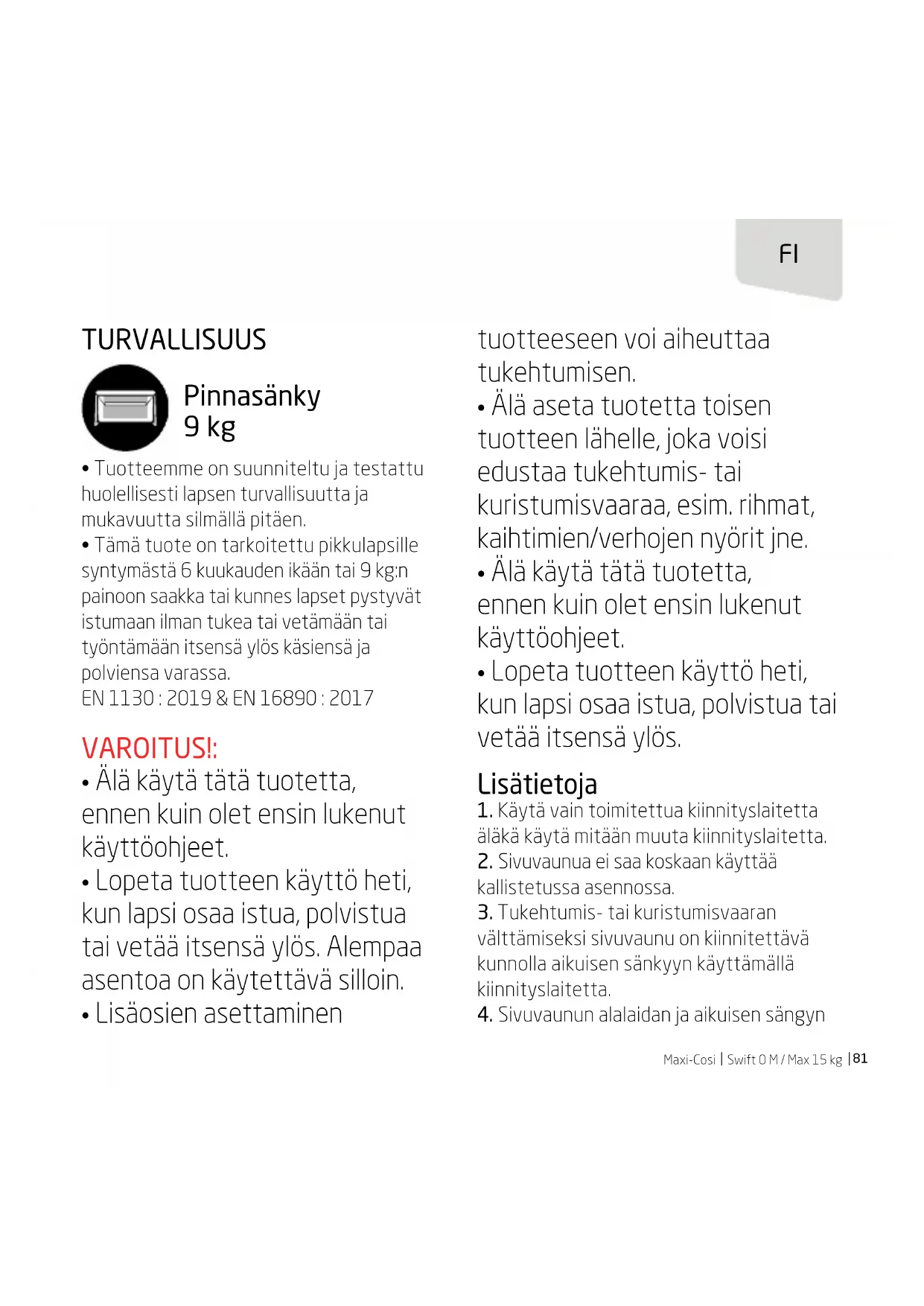 FI

TURVALLISUUS

Pinnasänky
9 kg

• Tuotteemme on suunniteltu ja testattu huolellisesti lapsen turvallisuutta ja mukavuutta silmällä pitäen.
• Tämä tuote on tarkoitettu pikkulapsille syntymästä 6 kuukauden ikään tai 9 kg:n painoon saakka tai kunnes lapset pystyvät istumaan ilman tukea tai vetämään tai työntämään itsensä ylös käsiensä ja polviensa varassa.
EN 1130 : 2019 & EN 16890 : 2017

VAROITUS!:
• Älä käytä tätä tuotetta, ennen kuin olet ensin lukenut käyttöohjeet.
• Lopeta tuotteen käyttö heti, kun lapsi osaa istua, polvistua tai vetää itsensä ylös. Alempaa asentoa on käytettävä silloin.
• Lisäosien asettaminen tuotteeseen voi aiheuttaa tukehtumisen.
• Älä aseta tuotetta toisen tuotteen lähelle, joka voisi edustaa tukehtumis- tai kuristumisvaaraa, esim. rihmat, kaihtimien/verhojen nyörit jne.
• Älä käytä tätä tuotetta, ennen kuin olet ensin lukenut käyttöohjeet.
• Lopeta tuotteen käyttö heti, kun lapsi osaa istua, polvistua tai vetää itsensä ylös.

Lisätietoja
1. Käytä vain toimitettua kiinnityslaitetta äläkä käytä mitään muuta kiinnityslaitetta.
2. Sivuvaunua ei saa koskaan käyttää kallistetussa asennossa.
3. Tukehtumis- tai kuristumisvaaran välttämiseksi sivuvaunu on kiinnitettävä kunnolla aikuisen sänkyyn käyttämällä kiinnityslaitetta.
4. Sivuvaunun alalaidan ja aikuisen sängyn

Maxi-Cosi | Swift 0 M / Max 15 kg | 81